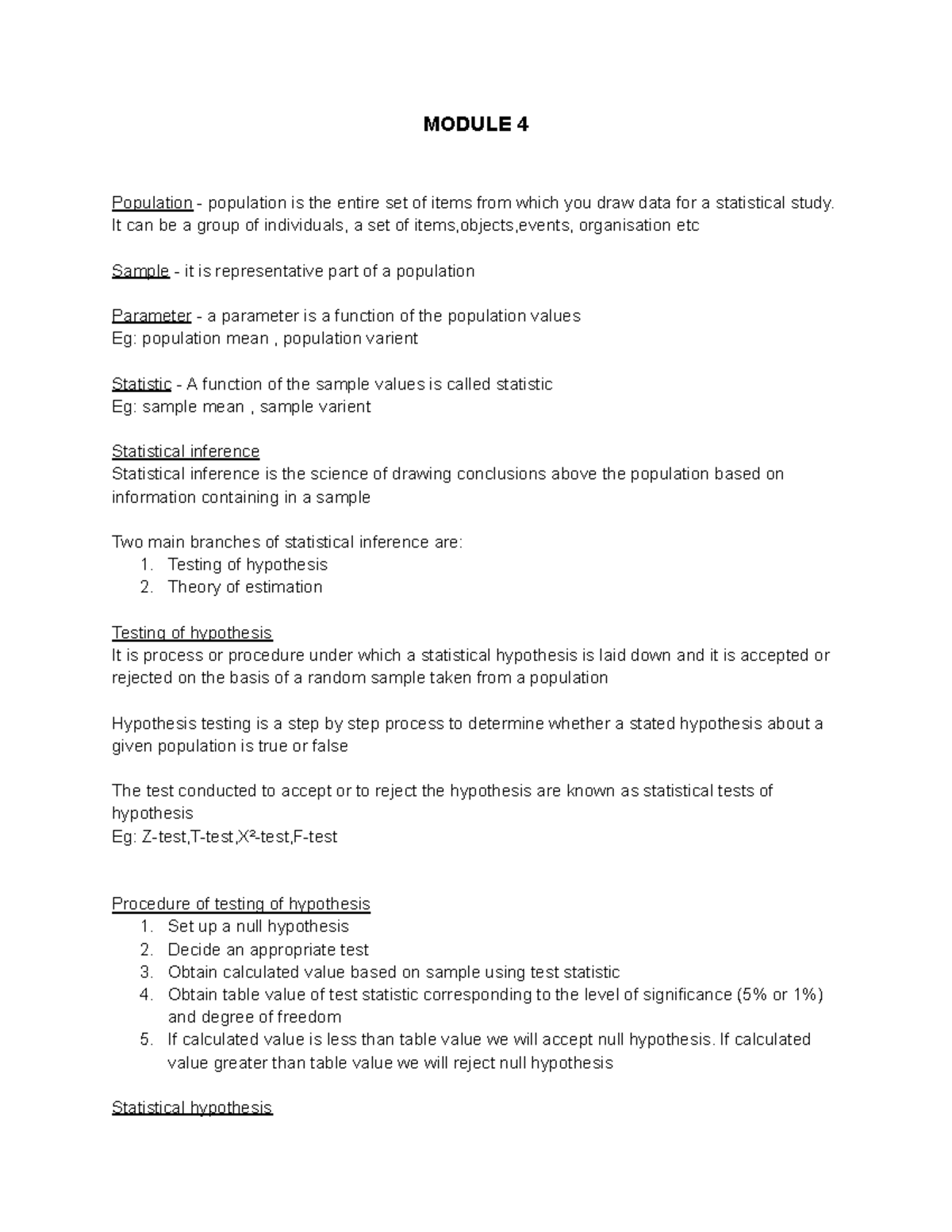 MODULE 4

Population - population is the entire set of items from which you draw data for a statistical study. It can be a group of individuals, a set of items,objects,events, organisation etc

Sample - it is representative part of a population

Parameter - a parameter is a function of the population values
Eg: population mean , population varient

Statistic - A function of the sample values is called statistic
Eg: sample mean , sample varient

Statistical inference
Statistical inference is the science of drawing conclusions above the population based on information containing in a sample

Two main branches of statistical inference are:
1. Testing of hypothesis
2. Theory of estimation

Testing of hypothesis
It is process or procedure under which a statistical hypothesis is laid down and it is accepted or rejected on the basis of a random sample taken from a population

Hypothesis testing is a step by step process to determine whether a stated hypothesis about a given population is true or false

The test conducted to accept or to reject the hypothesis are known as statistical tests of hypothesis
Eg: Z-test,T-test,$X^2$-test,F-test

Procedure of testing of hypothesis
1. Set up a null hypothesis
2. Decide an appropriate test
3. Obtain calculated value based on sample using test statistic
4. Obtain table value of test statistic corresponding to the level of significance (5% or 1%) and degree of freedom
5. If calculated value is less than table value we will accept null hypothesis. If calculated value greater than table value we will reject null hypothesis

Statistical hypothesis